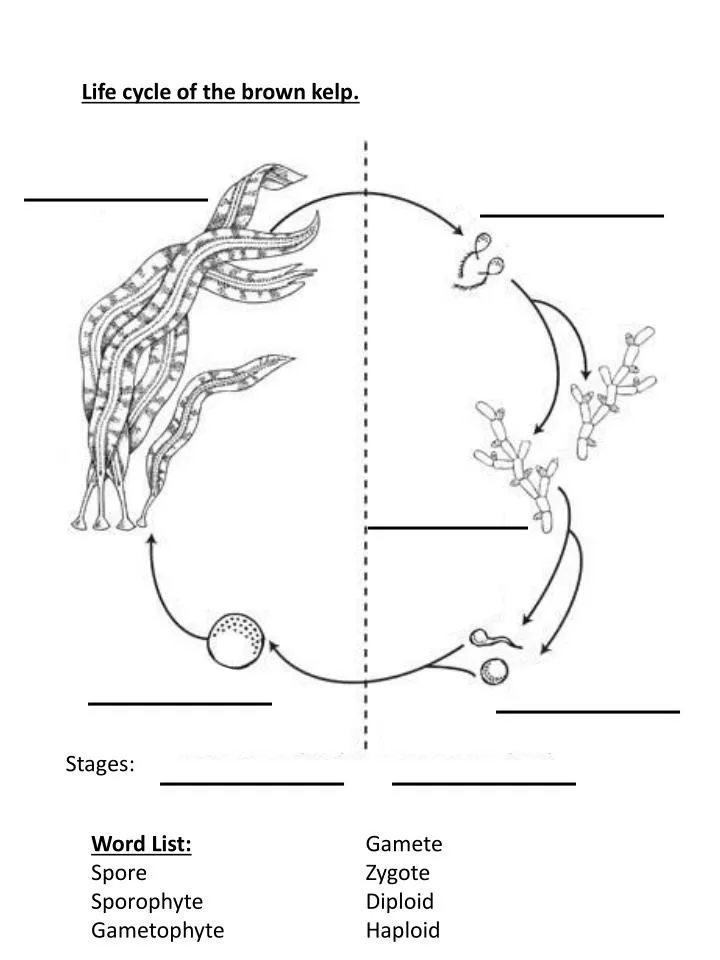 Life cycle of the brown kelp.

Stages:

Word List:
Spore
Sporophyte
Gametophyte

Gamete
Zygote
Diploid
Haploid